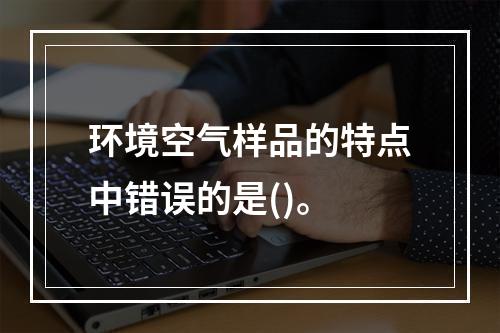 环境空气样品的特点中错误的是()。